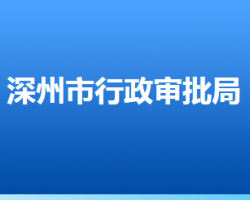 深州市行政审批局